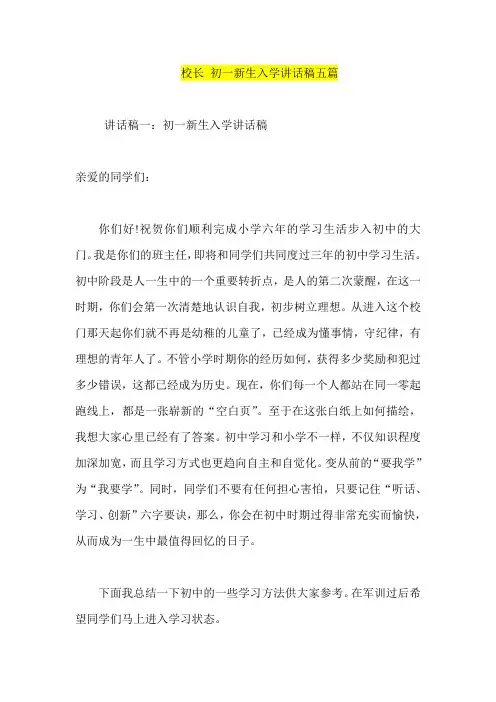 校长 初一新生入学讲话稿五篇

讲话稿一：初一新生入学讲话稿

亲爱的同学们：

你们好!祝贺你们顺利完成小学六年的学习生活步入初中的大门。我是你们的班主任，即将和同学们共同度过三年的初中学习生活。初中阶段是人一生中的一个重要转折点，是人的第二次蒙醒，在这一时期，你们会第一次清楚地认识自我，初步树立理想。从进入这个校门那天起你们就不再是幼稚的儿童了，已经成为懂事情，守纪律，有理想的青年人了。不管小学时期你的经历如何，获得多少奖励和犯过多少错误，这都已经成为历史。现在，你们每一个人都站在同一零起跑线上，都是一张崭新的“空白页”。至于在这张白纸上如何描绘，我想大家心里已经有了答案。初中学习和小学不一样，不仅知识程度加深加宽，而且学习方式也更趋向自主和自觉化。变从前的“要我学”为“我要学”。同时，同学们不要有任何担心害怕，只要记住“听话、学习、创新”六字要诀，那么，你会在初中时期过得非常充实而愉快，从而成为一生中最值得回忆的日子。

下面我总结一下初中的一些学习方法供大家参考。在军训过后希望同学们马上进入学习状态。